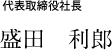 代表取締役社長

盛田　利郎